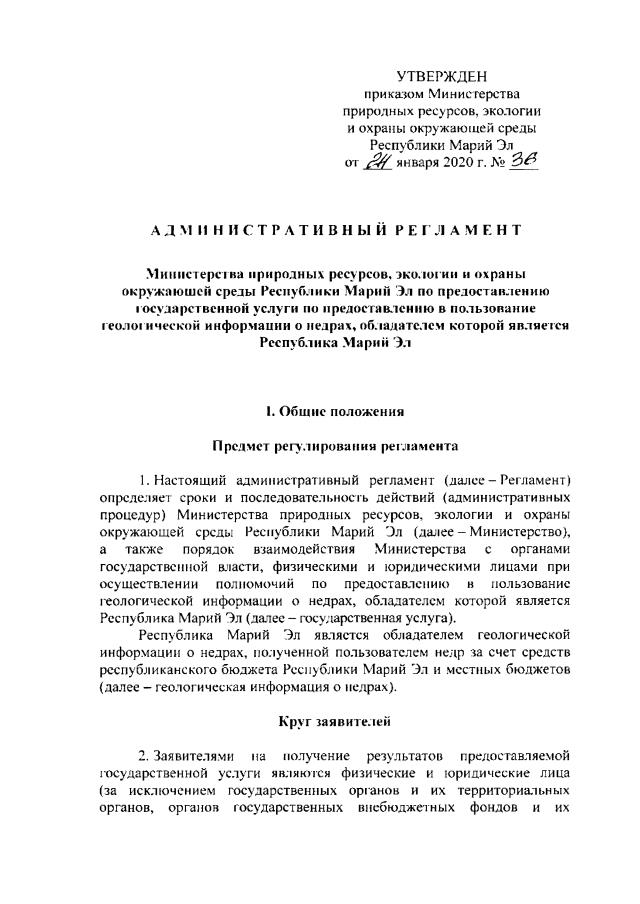 УТВЕРЖДЕН
приказом Министерства
природных ресурсов, экологии
и охраны окружающей среды
Республики Марий Эл
от 24 января 2020 г. № 36

АДМИНИСТРАТИВНЫЙ РЕГЛАМЕНТ

Министерства природных ресурсов, экологии и охраны окружающей среды Республики Марий Эл по предоставлению государственной услуги по предоставлению в пользование геологической информации о недрах, обладателем которой является Республика Марий Эл

I. Общие положения

Предмет регулирования регламента

1. Настоящий административный регламент (далее – Регламент) определяет сроки и последовательность действий (административных процедур) Министерства природных ресурсов, экологии и охраны окружающей среды Республики Марий Эл (далее – Министерство), а также порядок взаимодействия Министерства с органами государственной власти, физическими и юридическими лицами при осуществлении полномочий по предоставлению в пользование геологической информации о недрах, обладателем которой является Республика Марий Эл (далее – государственная услуга).

Республика Марий Эл является обладателем геологической информации о недрах, полученной пользователем недр за счет средств республиканского бюджета Республики Марий Эл и местных бюджетов (далее – геологическая информация о недрах).

Круг заявителей

2. Заявителями на получение результатов предоставляемой государственной услуги являются физические и юридические лица (за исключением государственных органов и их территориальных органов, органов государственных внебюджетных фондов и их